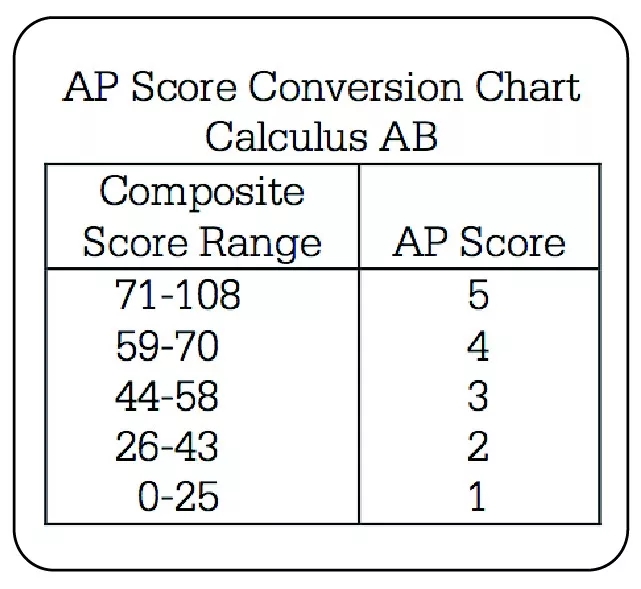 AP Score Conversion Chart
Calculus AB

| Composite Score Range | AP Score |
|---|---|
| 71-108 | 5 |
| 59-70 | 4 |
| 44-58 | 3 |
| 26-43 | 2 |
| 0-25 | 1 |